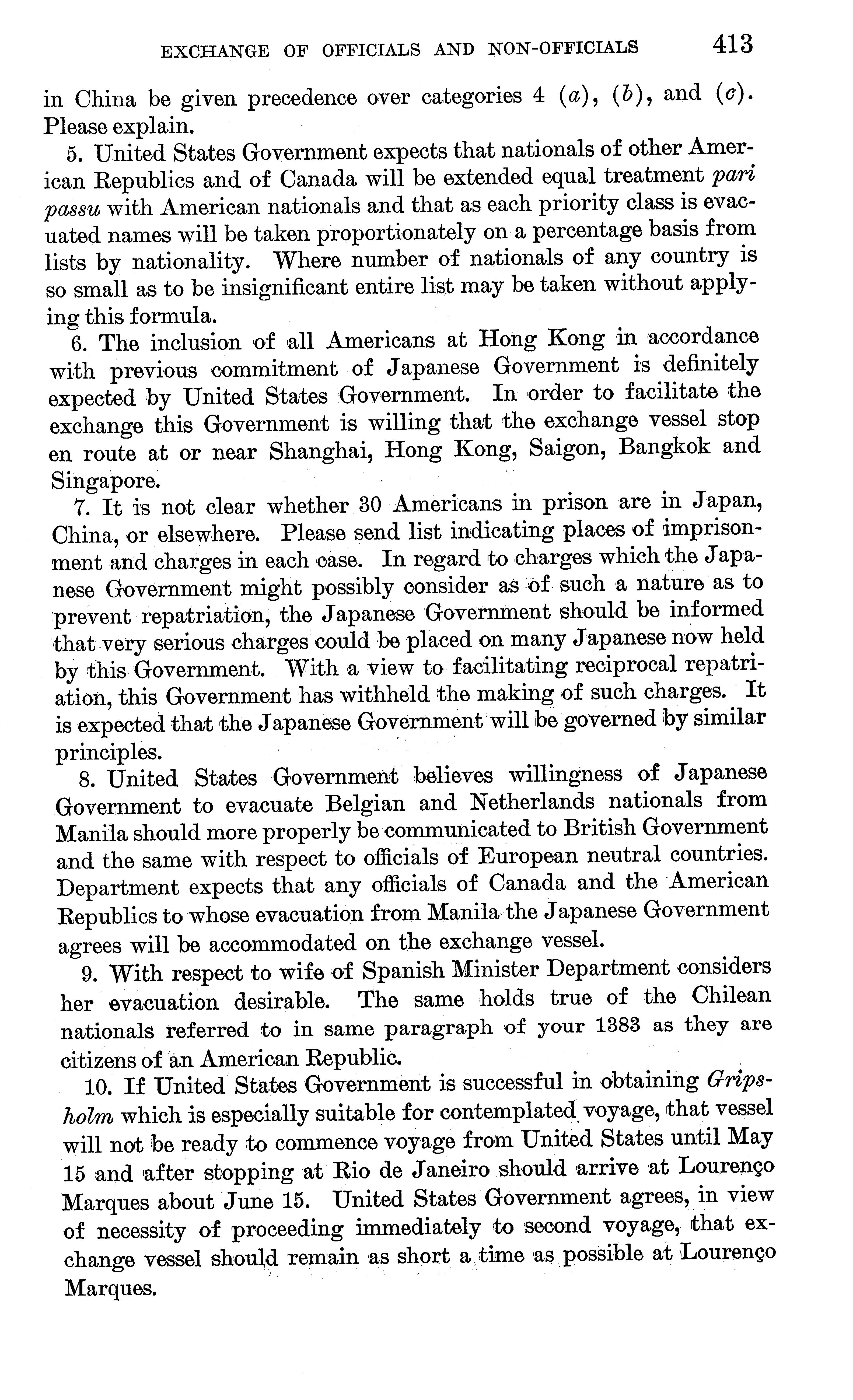 EXCHANGE OF OFFICIALS AND NON-OFFICIALS 413

in China be given precedence over categories 4 (a), (b), and (c). Please explain.

5. United States Government expects that nationals of other American Republics and of Canada will be extended equal treatment pari passu with American nationals and that as each priority class is evacuated names will be taken proportionately on a percentage basis from lists by nationality. Where number of nationals of any country is so small as to be insignificant entire list may be taken without applying this formula.

6. The inclusion of all Americans at Hong Kong in accordance with previous commitment of Japanese Government is definitely expected by United States Government. In order to facilitate the exchange this Government is willing that the exchange vessel stop en route at or near Shanghai, Hong Kong, Saigon, Bangkok and Singapore.

7. It is not clear whether 30 Americans in prison are in Japan, China, or elsewhere. Please send list indicating places of imprisonment and charges in each case. In regard to charges which the Japanese Government might possibly consider as of such a nature as to prevent repatriation, the Japanese Government should be informed that very serious charges could be placed on many Japanese now held by this Government. With a view to facilitating reciprocal repatriation, this Government has withheld the making of such charges. It is expected that the Japanese Government will be governed by similar principles.

8. United States Government believes willingness of Japanese Government to evacuate Belgian and Netherlands nationals from Manila should more properly be communicated to British Government and the same with respect to officials of European neutral countries. Department expects that any officials of Canada and the American Republics to whose evacuation from Manila the Japanese Government agrees will be accommodated on the exchange vessel.

9. With respect to wife of Spanish Minister Department considers her evacuation desirable. The same holds true of the Chilean nationals referred to in same paragraph of your 1383 as they are citizens of an American Republic.

10. If United States Government is successful in obtaining Gripsholm which is especially suitable for contemplated voyage, that vessel will not be ready to commence voyage from United States until May 15 and after stopping at Rio de Janeiro should arrive at Lourenço Marques about June 15. United States Government agrees, in view of necessity of proceeding immediately to second voyage, that exchange vessel should remain as short a time as possible at Lourenço Marques.